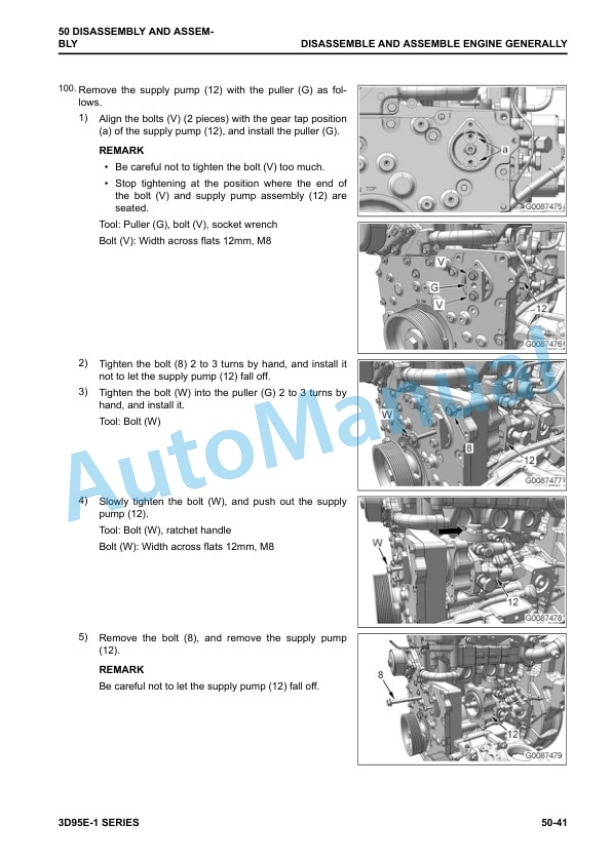 50 DISASSEMBLY AND ASSEMBLY

DISASSEMBLE AND ASSEMBLE ENGINE GENERALLY

100. Remove the supply pump (12) with the puller (G) as follows.

1) Align the bolts (V) (2 pieces) with the gear tap position (a) of the supply pump (12), and install the puller (G).

REMARK

• Be careful not to tighten the bolt (V) too much.

• Stop tightening at the position where the end of the bolt (V) and supply pump assembly (12) are seated.

Tool: Puller (G), bolt (V), socket wrench

Bolt (V): Width across flats 12mm, M8

a

G0087475

V

G

V

12

G0087476

2) Tighten the bolt (8) 2 to 3 turns by hand, and install it not to let the supply pump (12) fall off.

3) Tighten the bolt (W) into the puller (G) 2 to 3 turns by hand, and install it.

Tool: Bolt (W)

W

8

12

G0087477

4) Slowly tighten the bolt (W), and push out the supply pump (12).

Tool: Bolt (W), ratchet handle

Bolt (W): Width across flats 12mm, M8

W

12

G0087478

5) Remove the bolt (8), and remove the supply pump (12).

REMARK

Be careful not to let the supply pump (12) fall off.

8

12

G0087479

3D95E-1 SERIES

50-41

AutoManual